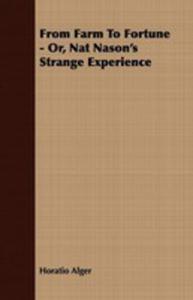 From Farm To Fortune - Or, Nat Nason's Strange Experience

Horatio Alger